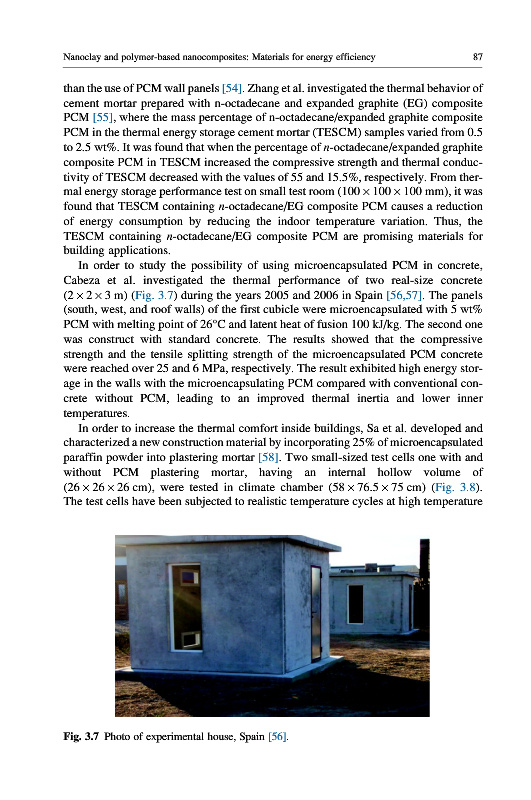 Nanoclay and polymer-based nanocomposites: Materials for energy efficiency 87

than the use of PCM wall panels [54]. Zhang et al. investigated the thermal behavior of cement mortar prepared with n-octadecane and expanded graphite (EG) composite PCM [55], where the mass percentage of n-octadecane/expanded graphite composite PCM in the thermal energy storage cement mortar (TESCM) samples varied from 0.5 to 2.5 wt%. It was found that when the percentage of n-octadecane/expanded graphite composite PCM in TESCM increased the compressive strength and thermal conductivity of TESCM decreased with the values of 55 and 15.5%, respectively. From thermal energy storage performance test on small test room ($100 \times 100 \times 100$ mm), it was found that TESCM containing n-octadecane/EG composite PCM causes a reduction of energy consumption by reducing the indoor temperature variation. Thus, the TESCM containing n-octadecane/EG composite PCM are promising materials for building applications.

In order to study the possibility of using microencapsulated PCM in concrete, Cabeza et al. investigated the thermal performance of two real-size concrete ($2 \times 2 \times 3$ m) (Fig. 3.7) during the years 2005 and 2006 in Spain [56,57]. The panels (south, west, and roof walls) of the first cubicle were microencapsulated with 5 wt% PCM with melting point of 26°C and latent heat of fusion 100 kJ/kg. The second one was construct with standard concrete. The results showed that the compressive strength and the tensile splitting strength of the microencapsulated PCM concrete were reached over 25 and 6 MPa, respectively. The result exhibited high energy storage in the walls with the microencapsulating PCM compared with conventional concrete without PCM, leading to an improved thermal inertia and lower inner temperatures.

In order to increase the thermal comfort inside buildings, Sa et al. developed and characterized a new construction material by incorporating 25% of microencapsulated paraffin powder into plastering mortar [58]. Two small-sized test cells one with and without PCM plastering mortar, having an internal hollow volume of ($26 \times 26 \times 26$ cm), were tested in climate chamber ($58 \times 76.5 \times 75$ cm) (Fig. 3.8). The test cells have been subjected to realistic temperature cycles at high temperature

Fig. 3.7 Photo of experimental house, Spain [56].